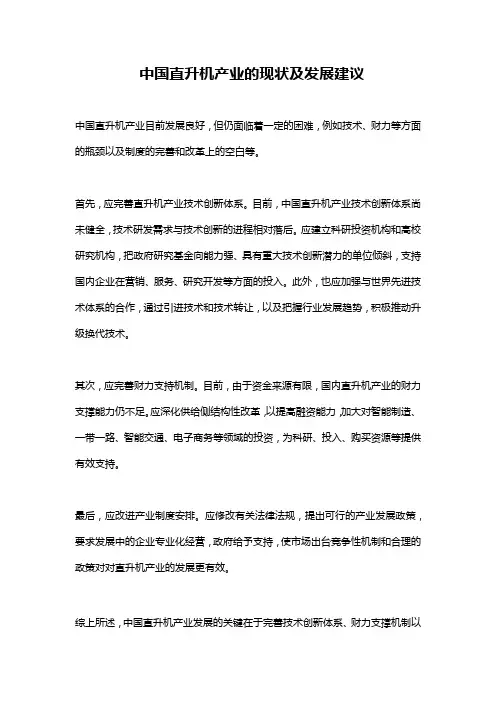 中国直升机产业的现状及发展建议

中国直升机产业目前发展良好，但仍面临着一定的困难，例如技术、财力等方面的瓶颈以及制度的完善和改革上的空白等。

首先，应完善直升机产业技术创新体系。目前，中国直升机产业技术创新体系尚未健全，技术研发需求与技术创新的进程相对落后。应建立科研投资机构和高校研究机构，把政府研究基金向能力强、具有重大技术创新潜力的单位倾斜，支持国内企业在营销、服务、研究开发等方面的投入。此外，也应加强与世界先进技术体系的合作，通过引进技术和技术转让，以及把握行业发展趋势，积极推动升级换代技术。

其次，应完善财力支持机制。目前，由于资金来源有限，国内直升机产业的财力支撑能力仍不足。应深化供给侧结构性改革，以提高融资能力，加大对智能制造、一带一路、智能交通、电子商务等领域的投资，为科研、投入、购买资源等提供有效支持。

最后，应改进产业制度安排。应修改有关法律法规，提出可行的产业发展政策，要求发展中的企业专业化经营，政府给予支持，使市场出台竞争性机制和合理的政策对对直升机产业的发展更有效。

综上所述，中国直升机产业发展的关键在于完善技术创新体系、财力支撑机制以